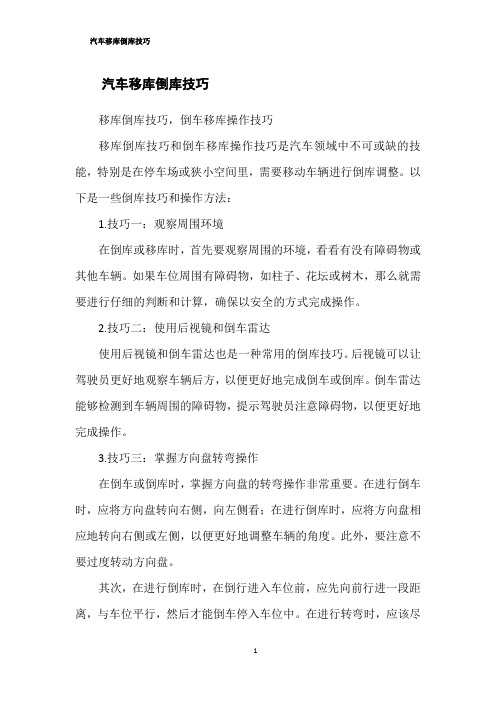 汽车移库倒库技巧

汽车移库倒库技巧

移库倒库技巧，倒车移库操作技巧

移库倒库技巧和倒车移库操作技巧是汽车领域中不可或缺的技能，特别是在停车场或狭小空间里，需要移动车辆进行倒库调整。以下是一些倒库技巧和操作方法：

1.技巧一：观察周围环境

在倒库或移库时，首先要观察周围的环境，看看有没有障碍物或其他车辆。如果车位周围有障碍物，如柱子、花坛或树木，那么就需要进行仔细的判断和计算，确保以安全的方式完成操作。

2.技巧二：使用后视镜和倒车雷达

使用后视镜和倒车雷达也是一种常用的倒库技巧。后视镜可以让驾驶员更好地观察车辆后方，以便更好地完成倒车或倒库。倒车雷达能够检测到车辆周围的障碍物，提示驾驶员注意障碍物，以便更好地完成操作。

3.技巧三：掌握方向盘转弯操作

在倒车或倒库时，掌握方向盘的转弯操作非常重要。在进行倒车时，应将方向盘转向右侧，向左侧看；在进行倒库时，应将方向盘相应地转向右侧或左侧，以便更好地调整车辆的角度。此外，要注意不要过度转动方向盘。

其次，在进行倒库时，在倒行进入车位前，应先向前行进一段距离，与车位平行，然后才能倒车停入车位中。在进行转弯时，应该尽

1